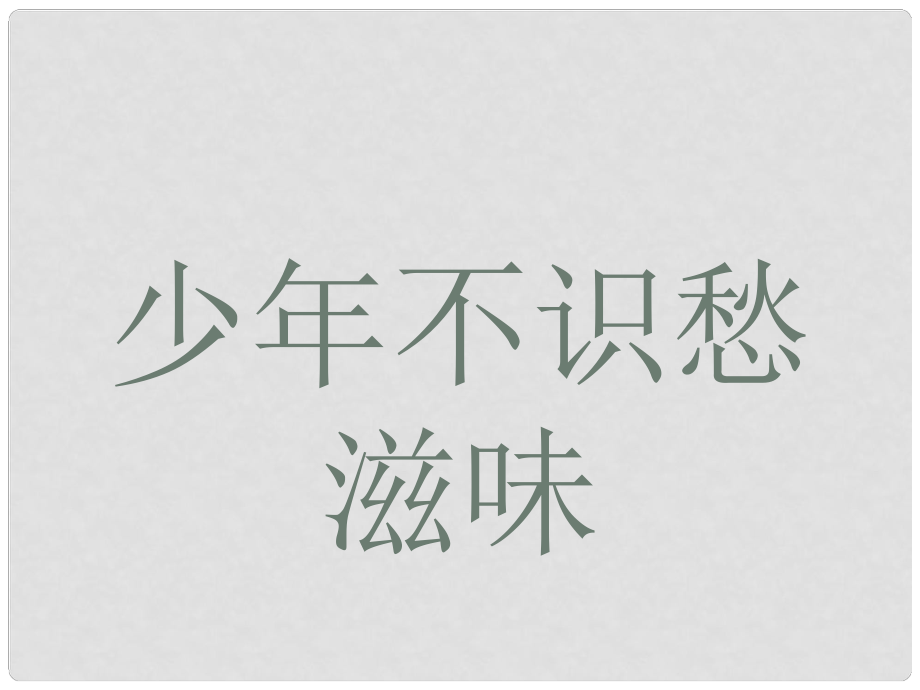 少年不识愁滋味